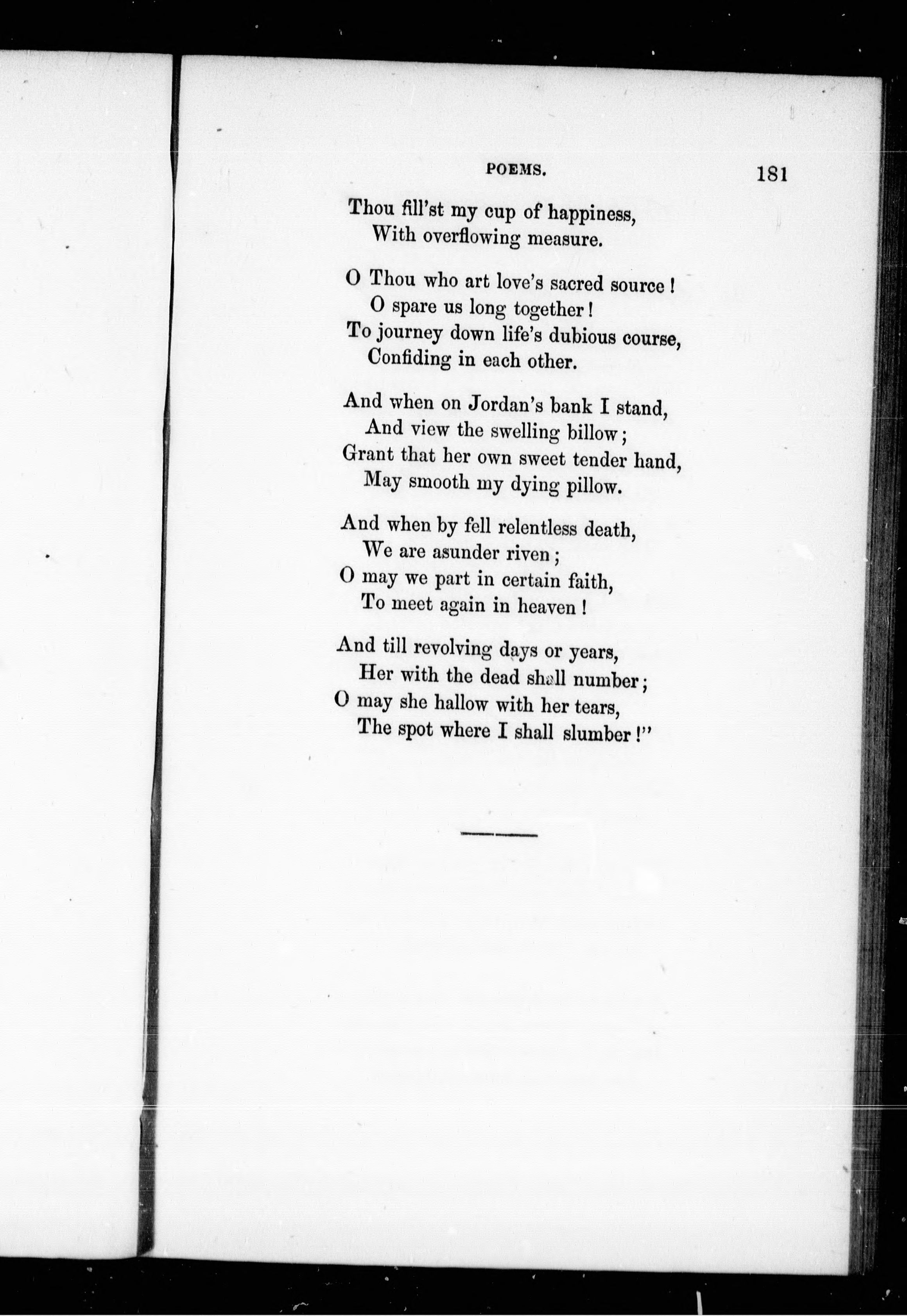 POEMS. 181

Thou fill'st my cup of happiness,
With overflowing measure.

O Thou who art love's sacred source!
O spare us long together!
To journey down life's dubious course,
Confiding in each other.

And when on Jordan's bank I stand,
And view the swelling billow;
Grant that her own sweet tender hand,
May smooth my dying pillow.

And when by fell relentless death,
We are asunder riven;
O may we part in certain faith,
To meet again in heaven!

And till revolving days or years,
Her with the dead shall number;
O may she hallow with her tears,
The spot where I shall slumber!"